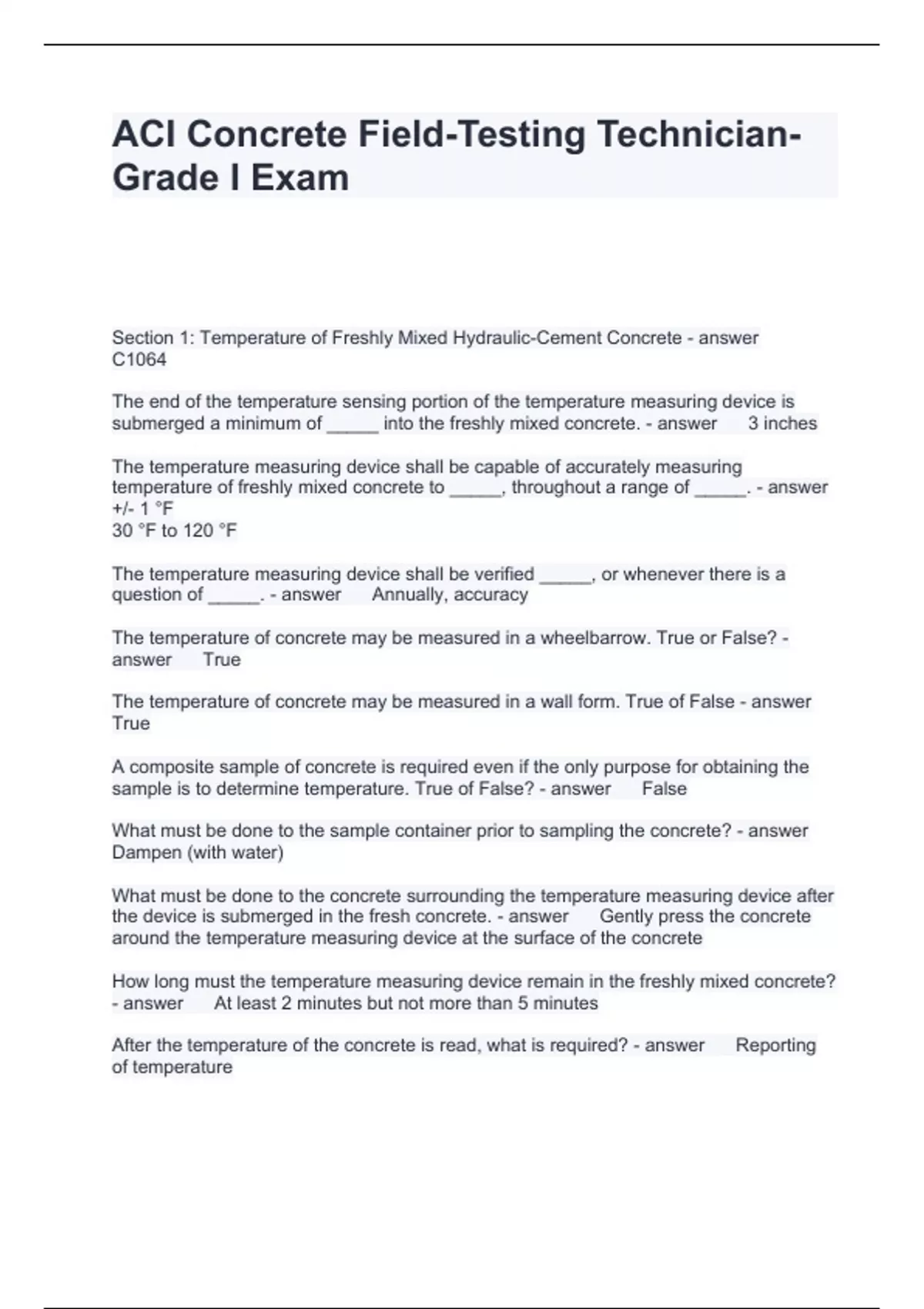 ACI Concrete Field-Testing Technician-Grade I Exam

Section 1: Temperature of Freshly Mixed Hydraulic-Cement Concrete - answer C1064

The end of the temperature sensing portion of the temperature measuring device is submerged a minimum of _____ into the freshly mixed concrete. - answer 3 inches

The temperature measuring device shall be capable of accurately measuring temperature of freshly mixed concrete to _____, throughout a range of _____. - answer +/- 1 °F
30 °F to 120 °F

The temperature measuring device shall be verified _____, or whenever there is a question of _____. - answer Annually, accuracy

The temperature of concrete may be measured in a wheelbarrow. True or False? - answer True

The temperature of concrete may be measured in a wall form. True of False - answer True

A composite sample of concrete is required even if the only purpose for obtaining the sample is to determine temperature. True of False? - answer False

What must be done to the sample container prior to sampling the concrete? - answer Dampen (with water)

What must be done to the concrete surrounding the temperature measuring device after the device is submerged in the fresh concrete. - answer Gently press the concrete around the temperature measuring device at the surface of the concrete

How long must the temperature measuring device remain in the freshly mixed concrete? - answer At least 2 minutes but not more than 5 minutes

After the temperature of the concrete is read, what is required? - answer Reporting of temperature